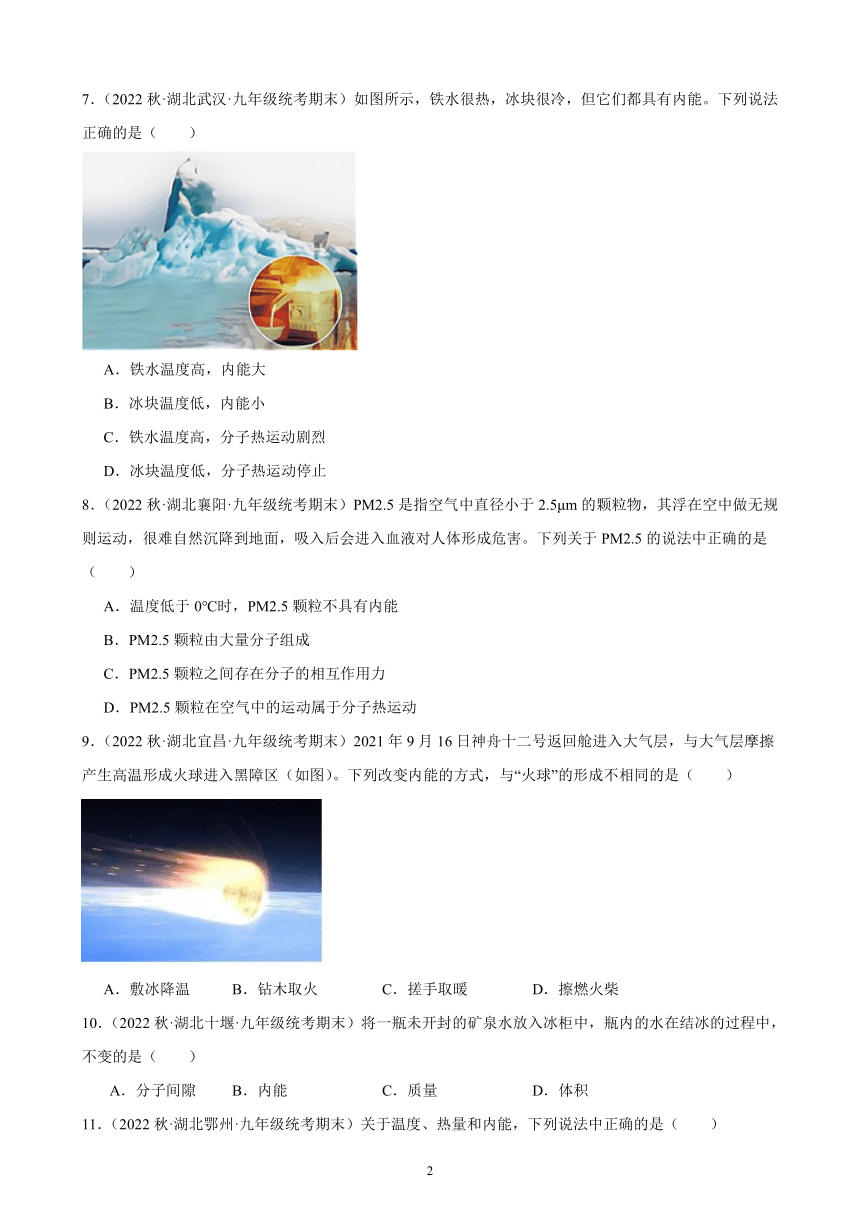 7．（2022 秋·湖北武汉·九年级统考期末）如图所示，铁水很热，冰块很冷，但它们都具有内能。下列说法正确的是（　　）

A．铁水温度高，内能大

B．冰块温度低，内能小

C．铁水温度高，分子热运动剧烈

D．冰块温度低，分子热运动停止

8．（2022 秋·湖北襄阳·九年级统考期末）PM2.5 是指空气中直径小于 2.5μm 的颗粒物，其浮在空中做无规则运动，很难自然沉降到地面，吸入后会进入血液对人体形成危害。下列关于 PM2.5 的说法中正确的是（　　）

A．温度低于 0℃时，PM2.5 颗粒不具有内能

B．PM2.5 颗粒由大量分子组成

C．PM2.5 颗粒之间存在分子的相互作用力

D．PM2.5 颗粒在空气中的运动属于分子热运动

9．（2022 秋·湖北宜昌·九年级统考期末）2021 年 9 月 16 日神舟十二号返回舱进入大气层，与大气层摩擦产生高温形成火球进入黑障区（如图）。下列改变内能的方式，与“火球”的形成不相同的是（　　）

A．敷冰降温　　B．钻木取火　　C．搓手取暖　　D．擦燃火柴

10．（2022 秋·湖北十堰·九年级统考期末）将一瓶未开封的矿泉水放入冰柜中，瓶内的水在结冰的过程中，不变的是（　　）

A．分子间隙　　B．内能　　C．质量　　D．体积

11．（2022 秋·湖北鄂州·九年级统考期末）关于温度、热量和内能，下列说法中正确的是（　　）

2